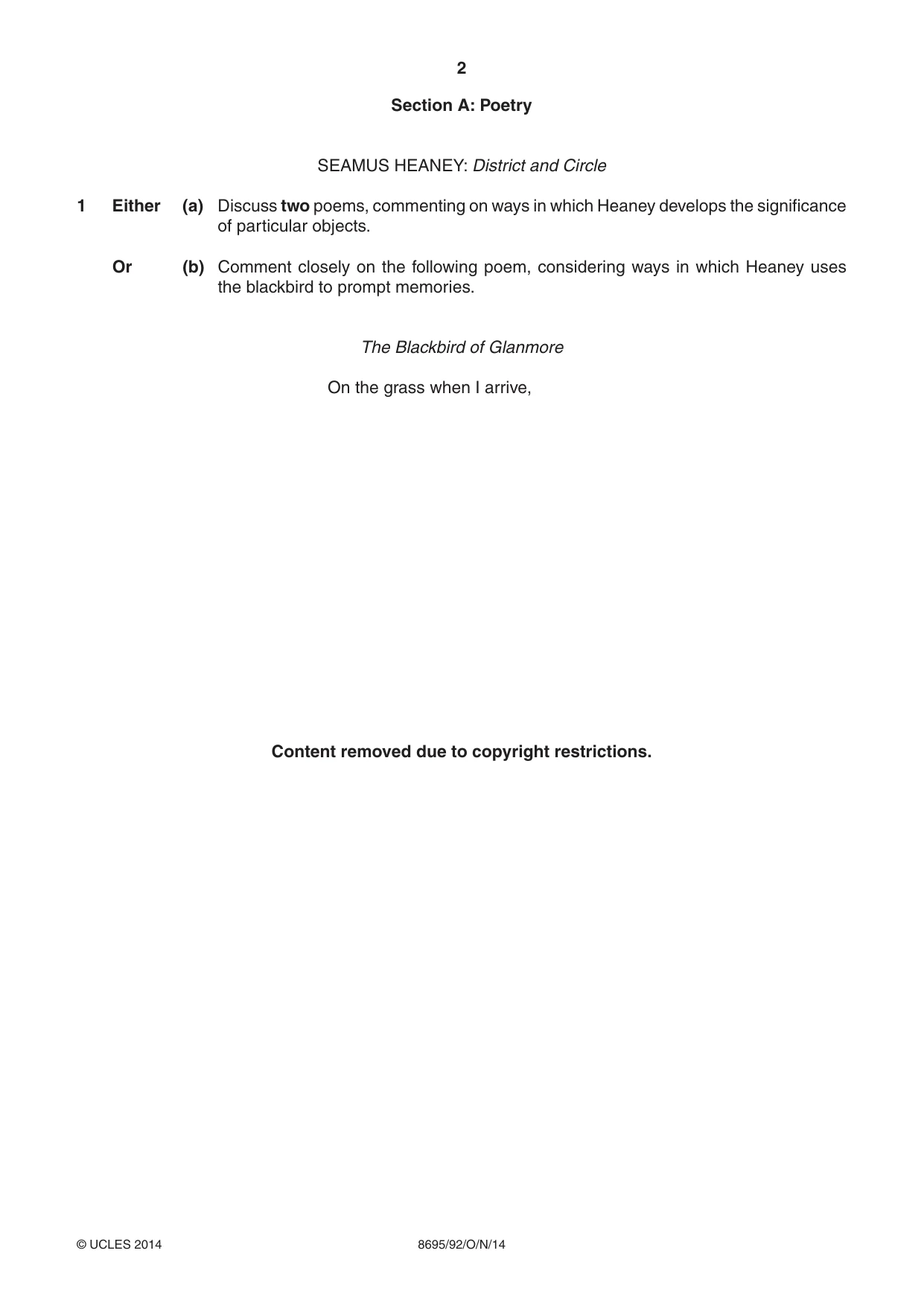 2

Section A: Poetry

SEAMUS HEANEY: District and Circle

1 Either (a) Discuss two poems, commenting on ways in which Heaney develops the significance of particular objects.

Or (b) Comment closely on the following poem, considering ways in which Heaney uses the blackbird to prompt memories.

The Blackbird of Glanmore

On the grass when I arrive,

Content removed due to copyright restrictions.

© UCLES 2014 8695/92/O/N/14